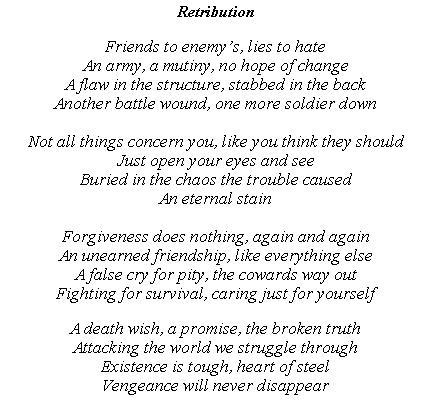 Retribution

Friends to enemy's, lies to hate
An army, a mutiny, no hope of change
A flaw in the structure, stabbed in the back
Another battle wound, one more soldier down

Not all things concern you, like you think they should
Just open your eyes and see
Buried in the chaos the trouble caused
An eternal stain

Forgiveness does nothing, again and again
An unearned friendship, like everything else
A false cry for pity, the cowards way out
Fighting for survival, caring just for yourself

A death wish, a promise, the broken truth
Attacking the world we struggle through
Existence is tough, heart of steel
Vengeance will never disappear